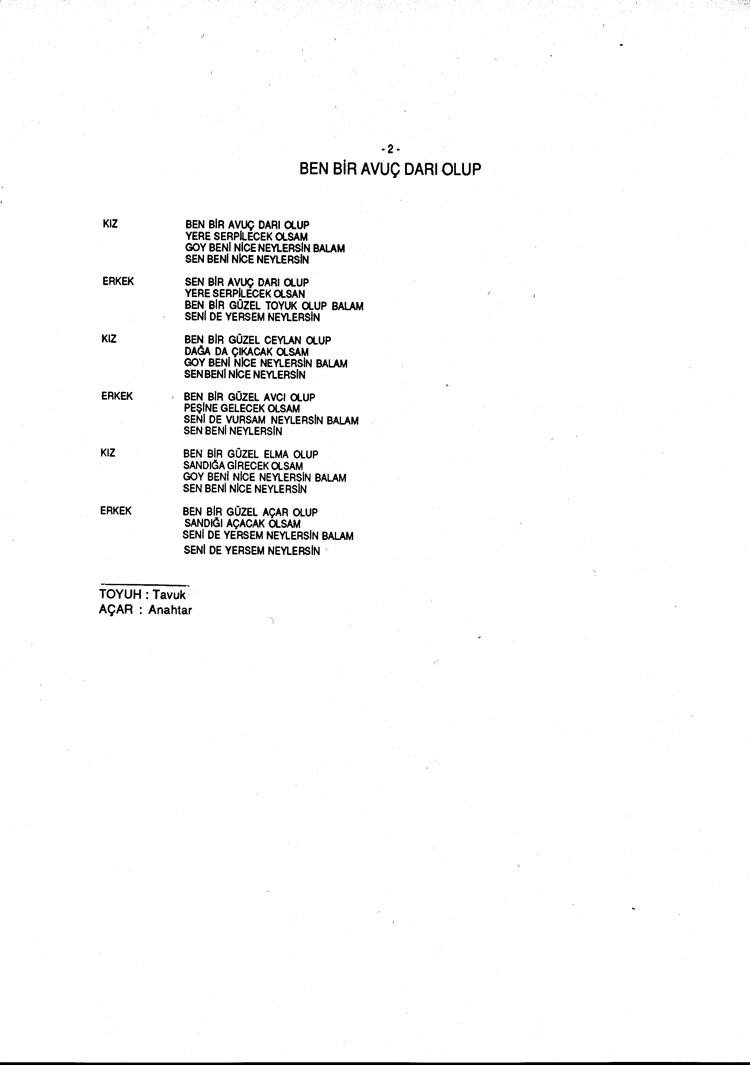 - 2 -
BEN BİR AVUÇ DARI OLUP

KIZ

BEN BİR AVUÇ DARI OLUP
YERE SERPİLECEK OLSAM
GOY BENİ NİCE NEYLERSİN BALAM
SEN BENİ NİCE NEYLERSİN

ERKEK

SEN BİR AVUÇ DARI OLUP
YERE SERPİLECEK OLSAN
BEN BİR GÜZEL TOYUK OLUP BALAM
SENİ DE YERSEM NEYLERSİN

KIZ

BEN BİR GÜZEL CEYLAN OLUP
DAĞA DA ÇIKACAK OLSAM
GOY BENİ NİCE NEYLERSİN BALAM
SEN BENİ NİCE NEYLERSİN

ERKEK

BEN BİR GÜZEL AVCI OLUP
PEŞİNE GELECEK OLSAM
SENİ DE VURSAM NEYLERSİN BALAM
SEN BENİ NEYLERSİN

KIZ

BEN BİR GÜZEL ELMA OLUP
SANDIĞA GİRECEK OLSAM
GOY BENİ NİCE NEYLERSİN BALAM
SEN BENİ NİCE NEYLERSİN

ERKEK

BEN BİR GÜZEL AÇAR OLUP
SANDIĞI AÇACAK OLSAM
SENİ DE YERSEM NEYLERSİN BALAM
SENİ DE YERSEM NEYLERSİN

TOYUH : Tavuk
AÇAR : Anahtar